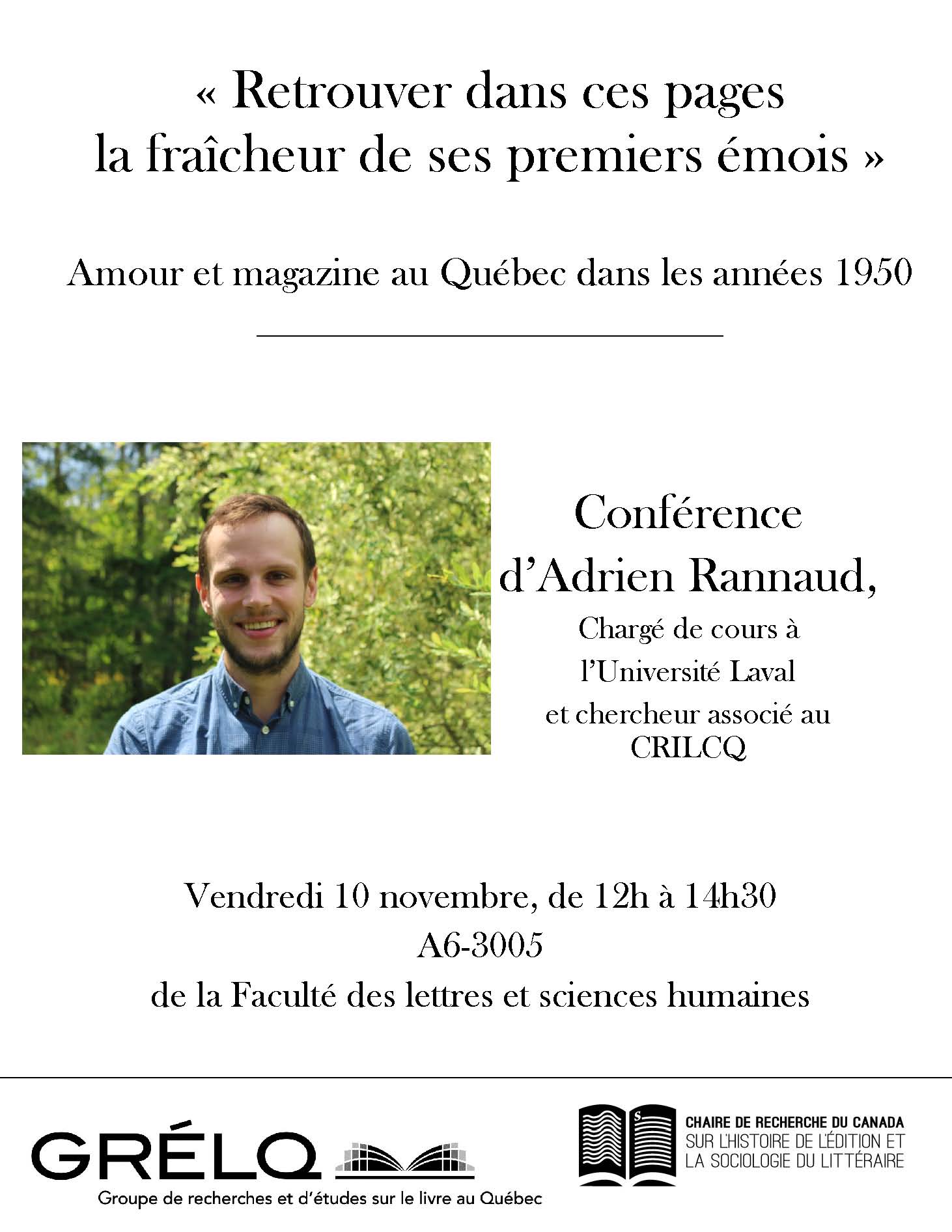 « Retrouver dans ces pages la fraîcheur de ses premiers émois »

Amour et magazine au Québec dans les années 1950

Conférence d'Adrien Rannaud,

Chargé de cours à l'Université Laval et chercheur associé au CRILCQ

Vendredi 10 novembre, de 12h à 14h30
A6-3005
de la Faculté des lettres et sciences humaines

GRÉLQ
Groupe de recherches et d'études sur le livre au Québec

CHAIRE DE RECHERCHE DU CANADA
SUR L'HISTOIRE DE L'ÉDITION ET
LA SOCIOLOGIE DU LITTÉRAIRE